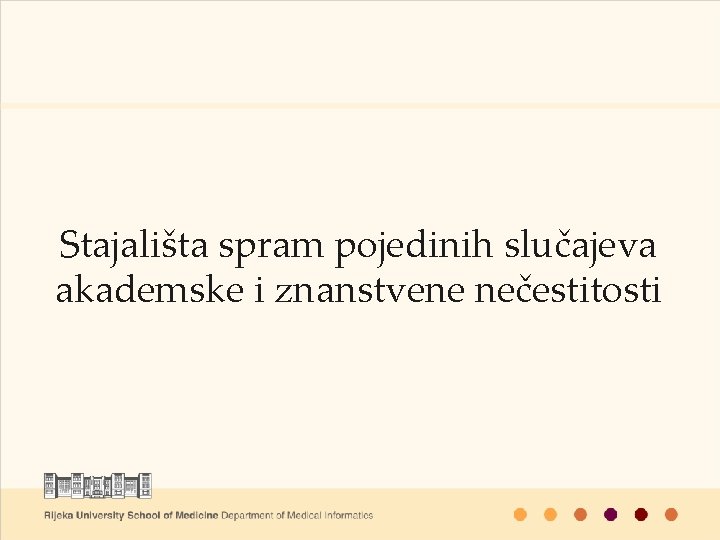 Stajališta spram pojedinih slučajeva akademske i znanstvene nečestitosti

Rijeka University School of Medicine Department of Medical Informatics